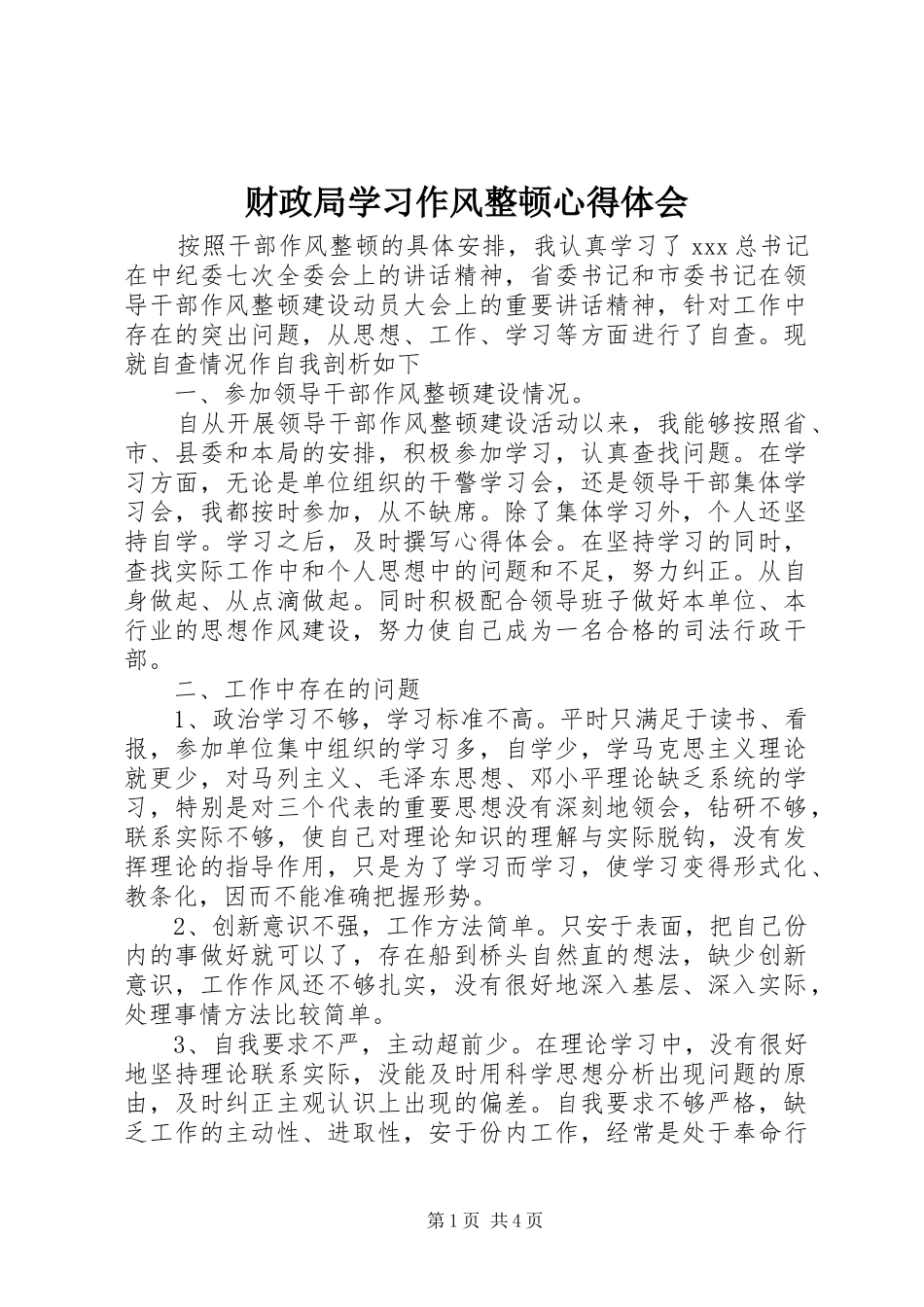 财政局学习作风整顿心得体会

按照干部作风整顿的具体安排，我认真学习了 xxx 总书记在中纪委七次全委会上的讲话精神，省委书记和市委书记在领导干部作风整顿建设动员大会上的重要讲话精神，针对工作中存在的突出问题，从思想、工作、学习等方面进行了自查。现就自查情况作自我剖析如下

一、参加领导干部作风整顿建设情况。

自从开展领导干部作风整顿建设活动以来，我能够按照省、市、县委和本局的安排，积极参加学习，认真查找问题。在学习方面，无论是单位组织的干警学习会，还是领导干部集体学习会，我都按时参加，从不缺席。除了集体学习外，个人还坚持自学。学习之后，及时撰写心得体会。在坚持学习的同时，查找实际工作中和个人思想中的问题和不足，努力纠正。从自身做起、从点滴做起。同时积极配合领导班子做好本单位、本行业的思想作风建设，努力使自己成为一名合格的司法行政干部。

二、工作中存在的问题

1、政治学习不够，学习标准不高。平时只满足于读书、看报，参加单位集中组织的学习多，自学少，学马克思主义理论就更少，对马列主义、毛泽东思想、邓小平理论缺乏系统的学习，特别是对三个代表的重要思想没有深刻地领会，钻研不够，联系实际不够，使自己对理论知识的理解与实际脱钩，没有发挥理论的指导作用，只是为了学习而学习，使学习变得形式化、教条化，因而不能准确把握形势。

2、创新意识不强，工作方法简单。只安于表面，把自己份内的事做好就可以了，存在船到桥头自然直的想法，缺少创新意识，工作作风还不够扎实，没有很好地深入基层、深入实际，处理事情方法比较简单。

3、自我要求不严，主动超前少。在理论学习中，没有很好地坚持理论联系实际，没能及时用科学思想分析出现问题的原由，及时纠正主观认识上出现的偏差。自我要求不够严格，缺乏工作的主动性、进取性，安于份内工作，经常是处于奉命行

第 1 页 共 4 页